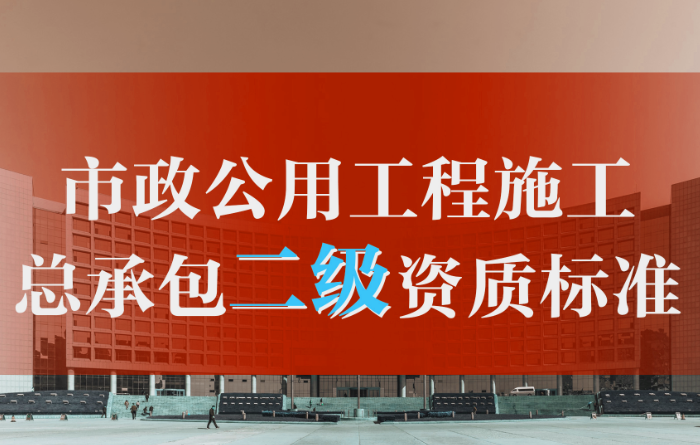 市政公用工程施工
总承包二级资质标准